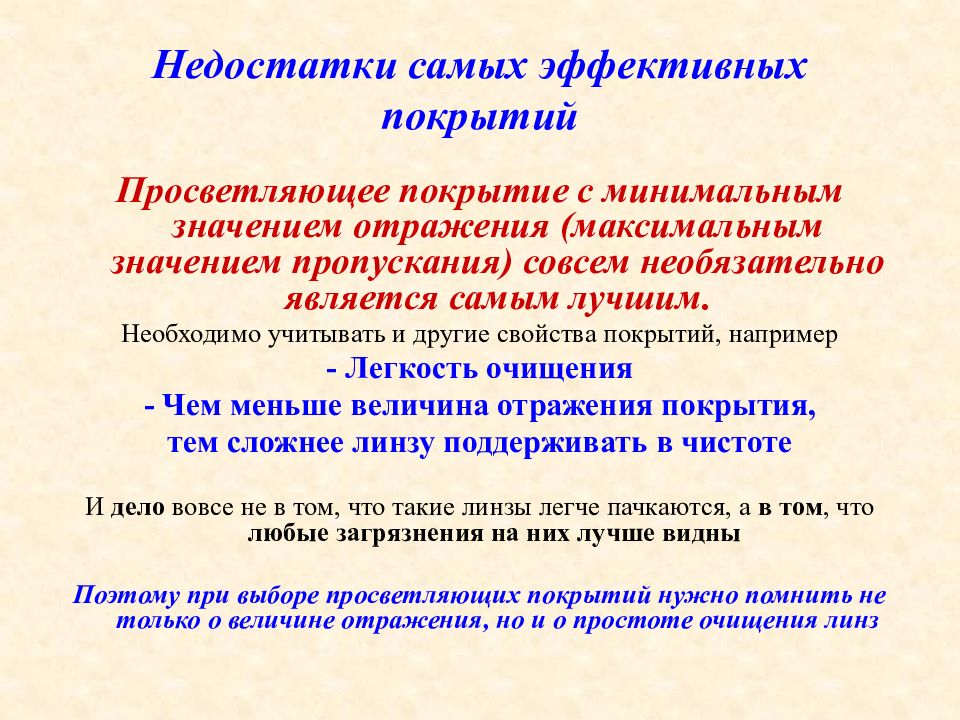 Недостатки самых эффективных покрытий

Просветляющее покрытие с минимальным значением отражения (максимальным значением пропускания) совсем необязательно является самым лучшим.

Необходимо учитывать и другие свойства покрытий, например

- Легкость очищения

- Чем меньше величина отражения покрытия, тем сложнее линзу поддерживать в чистоте

И дело вовсе не в том, что такие линзы легче пачкаются, а в том, что любые загрязнения на них лучше видны

Поэтому при выборе просветляющих покрытий нужно помнить не только о величине отражения, но и о простоте очищения линз